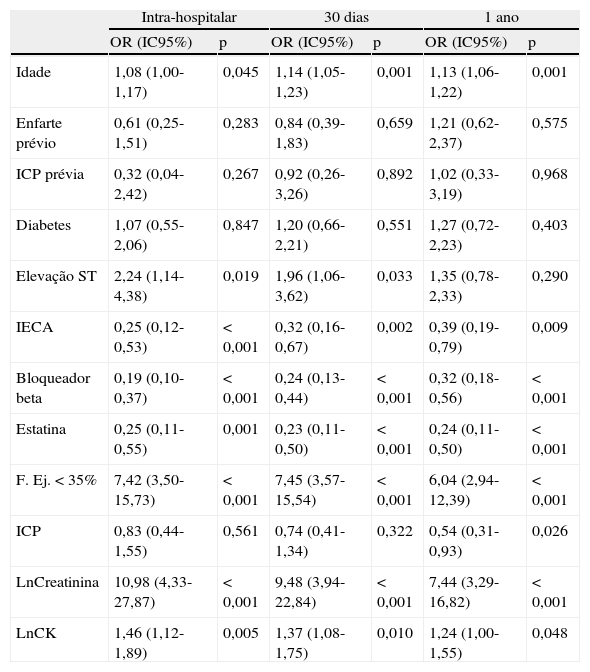 | | Intra-hospitalar | | 30 dias | | 1 ano | |
|---|---|---|---|---|---|---|
| | OR (IC95%) | p | OR (IC95%) | p | OR (IC95%) | p |
| Idade | 1,08 (1,00-1,17) | 0,045 | 1,14 (1,05-1,23) | 0,001 | 1,13 (1,06-1,22) | 0,001 |
| Enfarte prévio | 0,61 (0,25-1,51) | 0,283 | 0,84 (0,39-1,83) | 0,659 | 1,21 (0,62-2,37) | 0,575 |
| ICP prévia | 0,32 (0,04-2,42) | 0,267 | 0,92 (0,26-3,26) | 0,892 | 1,02 (0,33-3,19) | 0,968 |
| Diabetes | 1,07 (0,55-2,06) | 0,847 | 1,20 (0,66-2,21) | 0,551 | 1,27 (0,72-2,23) | 0,403 |
| Elevação ST | 2,24 (1,14-4,38) | 0,019 | 1,96 (1,06-3,62) | 0,033 | 1,35 (0,78-2,33) | 0,290 |
| IECA | 0,25 (0,12-0,53) | < 0,001 | 0,32 (0,16-0,67) | 0,002 | 0,39 (0,19-0,79) | 0,009 |
| Bloqueador beta | 0,19 (0,10-0,37) | < 0,001 | 0,24 (0,13-0,44) | < 0,001 | 0,32 (0,18-0,56) | < 0,001 |
| Estatina | 0,25 (0,11-0,55) | 0,001 | 0,23 (0,11-0,50) | < 0,001 | 0,24 (0,11-0,50) | < 0,001 |
| F. Ej. < 35% | 7,42 (3,50-15,73) | < 0,001 | 7,45 (3,57-15,54) | < 0,001 | 6,04 (2,94-12,39) | < 0,001 |
| ICP | 0,83 (0,44-1,55) | 0,561 | 0,74 (0,41-1,34) | 0,322 | 0,54 (0,31-0,93) | 0,026 |
| LnCreatinina | 10,98 (4,33-27,87) | < 0,001 | 9,48 (3,94-22,84) | < 0,001 | 7,44 (3,29-16,82) | < 0,001 |
| LnCK | 1,46 (1,12-1,89) | 0,005 | 1,37 (1,08-1,75) | 0,010 | 1,24 (1,00-1,55) | 0,048 |